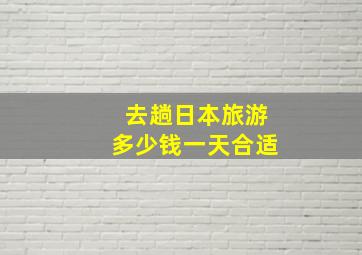 去趟日本旅游
多少钱一天合适